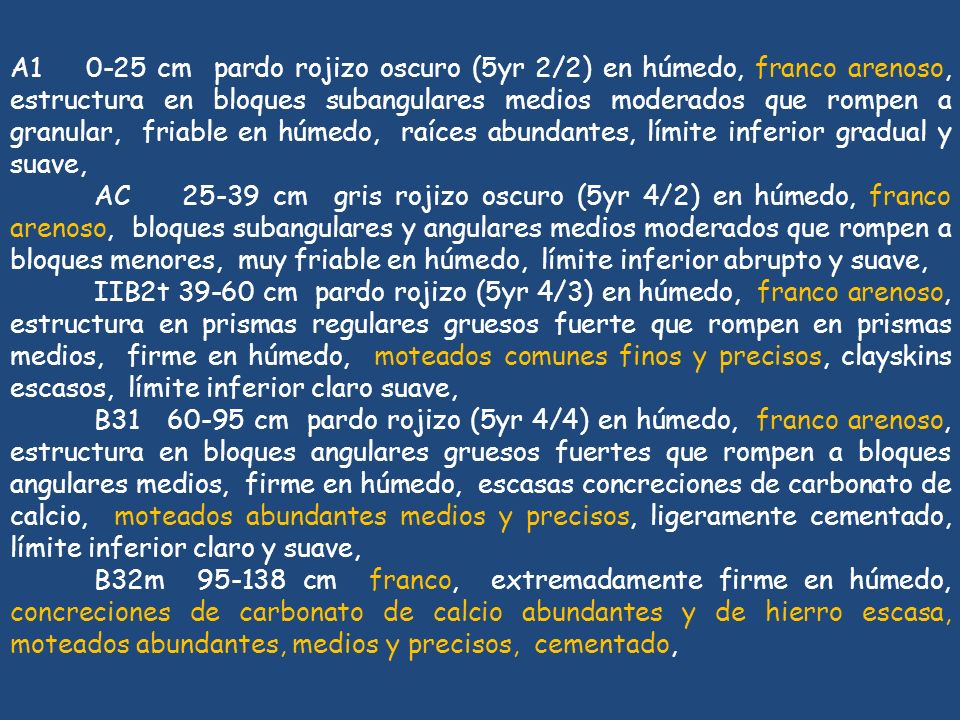 A1 0-25 cm pardo rojizo oscuro (5yr 2/2) en húmedo, franco arenoso, estructura en bloques subangulares medios moderados que rompen a granular, friable en húmedo, raíces abundantes, límite inferior gradual y suave,

AC 25-39 cm gris rojizo oscuro (5yr 4/2) en húmedo, franco arenoso, bloques subangulares y angulares medios moderados que rompen a bloques menores, muy friable en húmedo, límite inferior abrupto y suave,

IIB2t 39-60 cm pardo rojizo (5yr 4/3) en húmedo, franco arenoso, estructura en prismas regulares gruesos fuerte que rompen en prismas medios, firme en húmedo, moteados comunes finos y precisos, clayskins escasos, límite inferior claro suave,

B31 60-95 cm pardo rojizo (5yr 4/4) en húmedo, franco arenoso, estructura en bloques angulares gruesos fuertes que rompen a bloques angulares medios, firme en húmedo, escasas concreciones de carbonato de calcio, moteados abundantes medios y precisos, ligeramente cementado, límite inferior claro y suave,

B32m 95-138 cm franco, extremadamente firme en húmedo, concreciones de carbonato de calcio abundantes y de hierro escasa, moteados abundantes, medios y precisos, cementado,